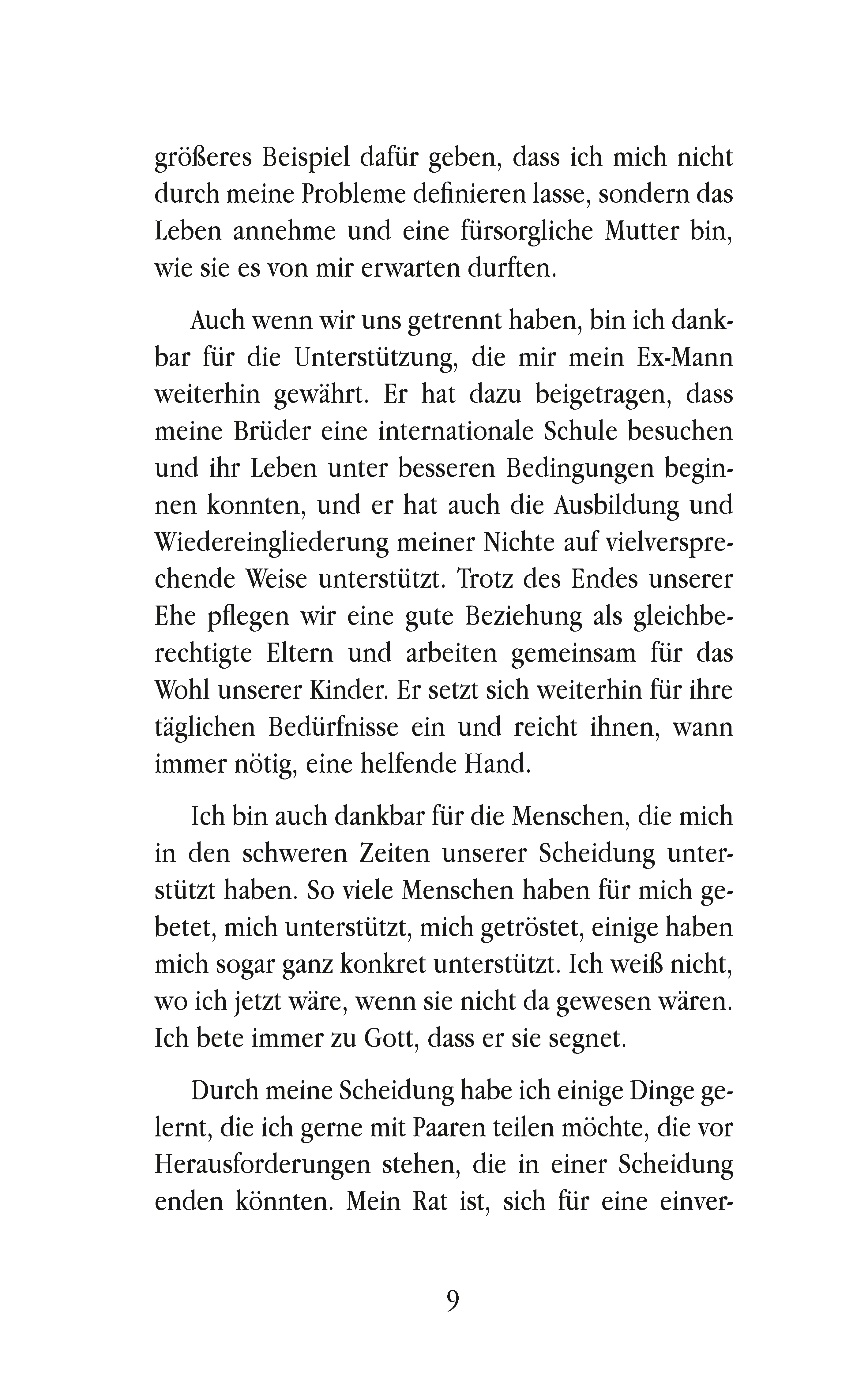 größeres Beispiel dafür geben, dass ich mich nicht durch meine Probleme definieren lasse, sondern das Leben annehme und eine fürsorgliche Mutter bin, wie sie es von mir erwarten durften.

Auch wenn wir uns getrennt haben, bin ich dankbar für die Unterstützung, die mir mein Ex-Mann weiterhin gewährt. Er hat dazu beigetragen, dass meine Brüder eine internationale Schule besuchen und ihr Leben unter besseren Bedingungen beginnen konnten, und er hat auch die Ausbildung und Wiedereingliederung meiner Nichte auf vielversprechende Weise unterstützt. Trotz des Endes unserer Ehe pflegen wir eine gute Beziehung als gleichberechtigte Eltern und arbeiten gemeinsam für das Wohl unserer Kinder. Er setzt sich weiterhin für ihre täglichen Bedürfnisse ein und reicht ihnen, wann immer nötig, eine helfende Hand.

Ich bin auch dankbar für die Menschen, die mich in den schweren Zeiten unserer Scheidung unterstützt haben. So viele Menschen haben für mich gebetet, mich unterstützt, mich getröstet, einige haben mich sogar ganz konkret unterstützt. Ich weiß nicht, wo ich jetzt wäre, wenn sie nicht da gewesen wären. Ich bete immer zu Gott, dass er sie segnet.

Durch meine Scheidung habe ich einige Dinge gelernt, die ich gerne mit Paaren teilen möchte, die vor Herausforderungen stehen, die in einer Scheidung enden könnten. Mein Rat ist, sich für eine einver-

9